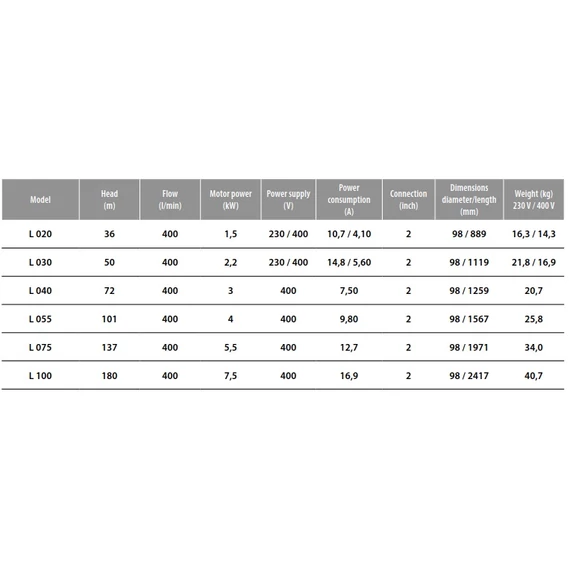 | Model | Head (m) | Flow (l/min) | Motor power (kW) | Power supply (V) | Power consumption (A) | Connection (inch) | Dimensions diameter/length (mm) | Weight (kg) 230 V / 400 V |
|---|---|---|---|---|---|---|---|---|
| L 020 | 36 | 400 | 1,5 | 230 / 400 | 10,7 / 4,10 | 2 | 98 / 889 | 16,3 / 14,3 |
| L 030 | 50 | 400 | 2,2 | 230 / 400 | 14,8 / 5,60 | 2 | 98 / 1119 | 21,8 / 16,9 |
| L 040 | 72 | 400 | 3 | 400 | 7,50 | 2 | 98 / 1259 | 20,7 |
| L 055 | 101 | 400 | 4 | 400 | 9,80 | 2 | 98 / 1567 | 25,8 |
| L 075 | 137 | 400 | 5,5 | 400 | 12,7 | 2 | 98 / 1971 | 34,0 |
| L 100 | 180 | 400 | 7,5 | 400 | 16,9 | 2 | 98 / 2417 | 40,7 |